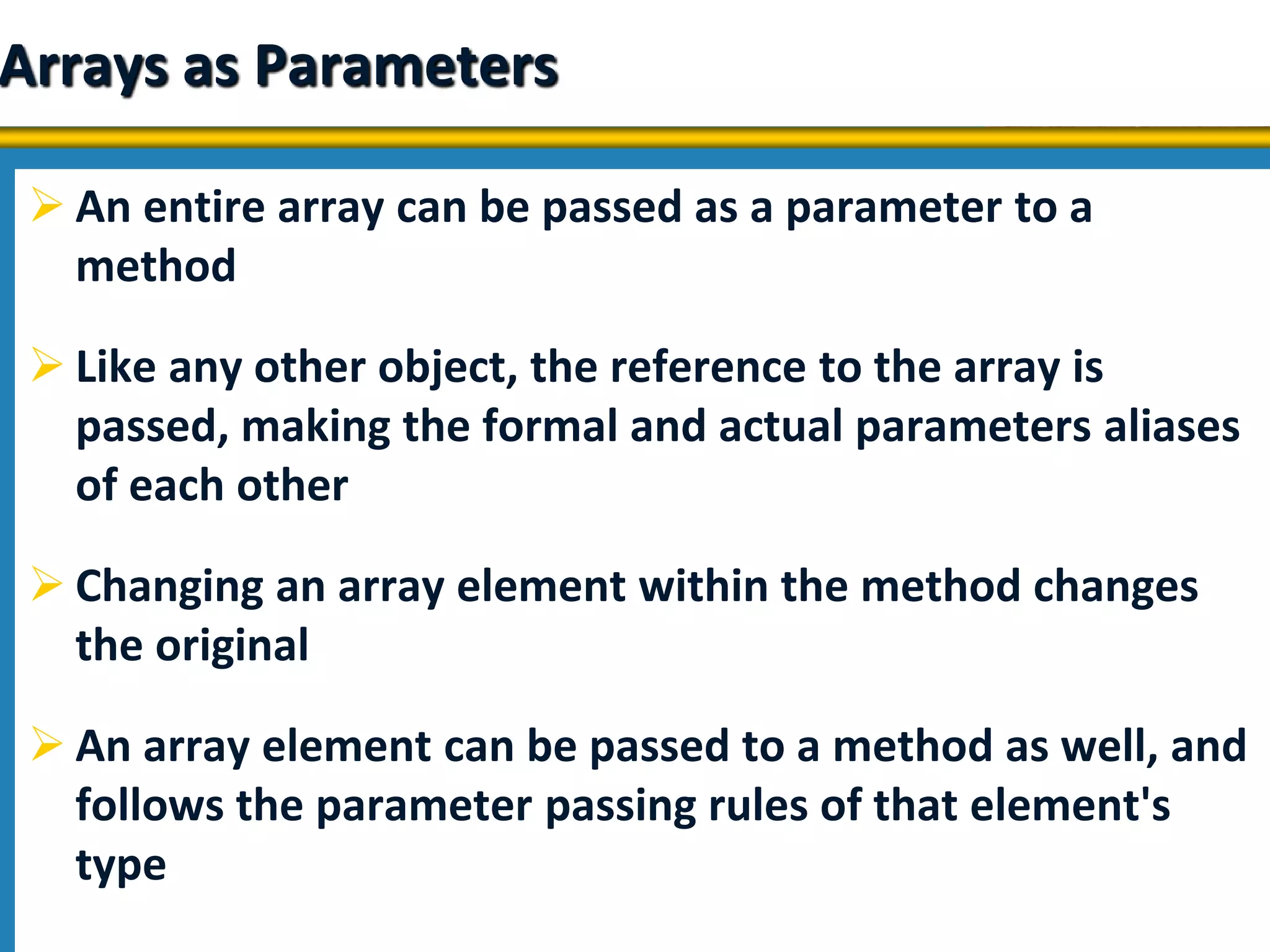 Arrays as Parameters

➢ An entire array can be passed as a parameter to a method

➢ Like any other object, the reference to the array is passed, making the formal and actual parameters aliases of each other

➢ Changing an array element within the method changes the original

➢ An array element can be passed to a method as well, and follows the parameter passing rules of that element's type